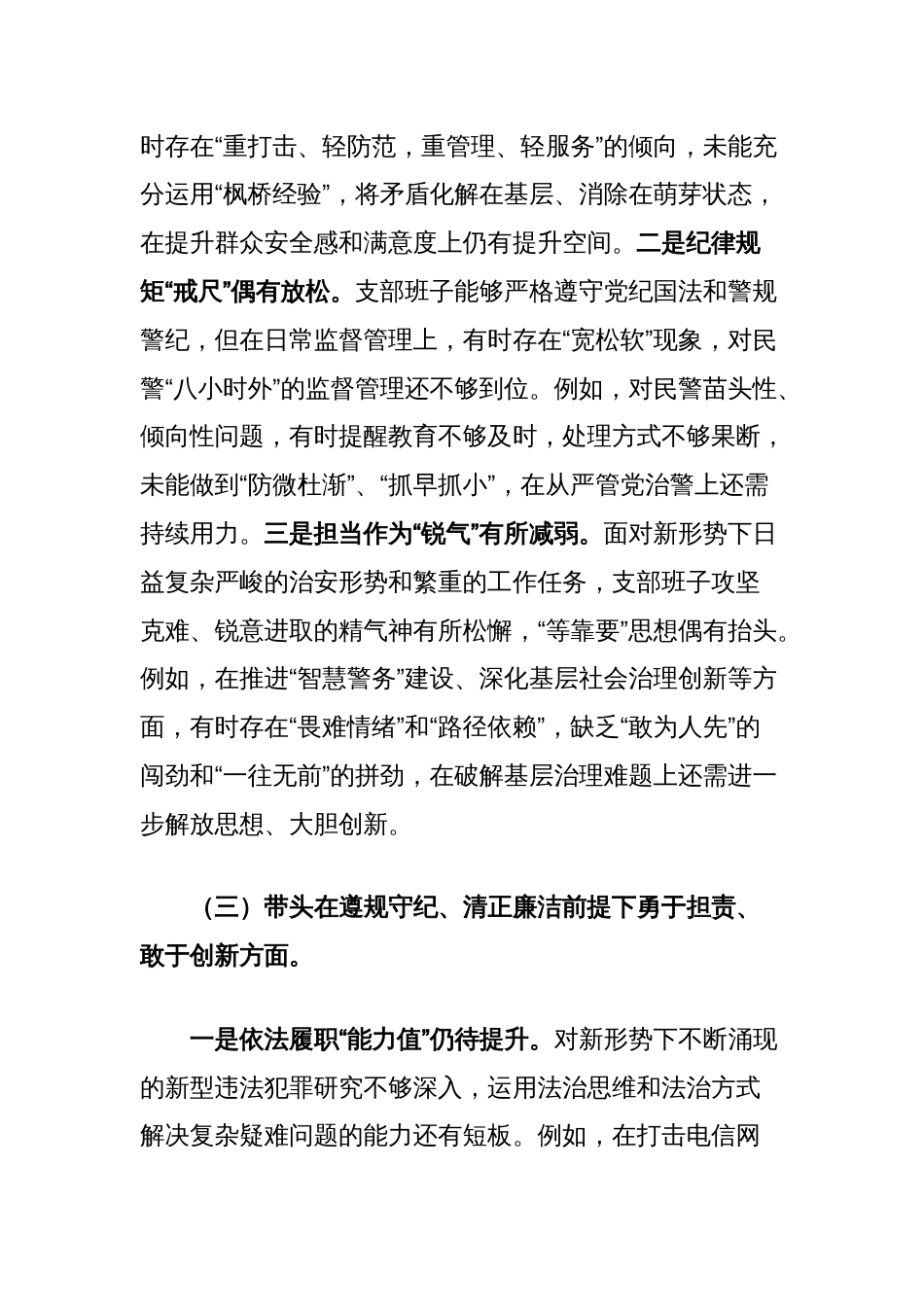 时存在“重打击、轻防范，重管理、轻服务”的倾向，未能充分运用“枫桥经验”，将矛盾化解在基层、消除在萌芽状态，在提升群众安全感和满意度上仍有提升空间。二是纪律规矩“戒尺”偶有放松。支部班子能够严格遵守党纪国法和警规警纪，但在日常监督管理上，有时存在“宽松软”现象，对民警“八小时外”的监督管理还不够到位。例如，对民警苗头性、倾向性问题，有时提醒教育不够及时，处理方式不够果断，未能做到“防微杜渐”、“抓早抓小”，在从严管党治警上还需持续用力。三是担当作为“锐气”有所减弱。面对新形势下日益复杂严峻的治安形势和繁重的工作任务，支部班子攻坚克难、锐意进取的精气神有所松懈，“等靠要”思想偶有抬头。例如，在推进“智慧警务”建设、深化基层社会治理创新等方面，有时存在“畏难情绪”和“路径依赖”，缺乏“敢为人先”的闯劲和“一往无前”的拼劲，在破解基层治理难题上还需进一步解放思想、大胆创新。

（三）带头在遵规守纪、清正廉洁前提下勇于担责、敢于创新方面。

一是依法履职“能力值”仍待提升。对新形势下不断涌现的新型违法犯罪研究不够深入，运用法治思维和法治方式解决复杂疑难问题的能力还有短板。例如，在打击电信网